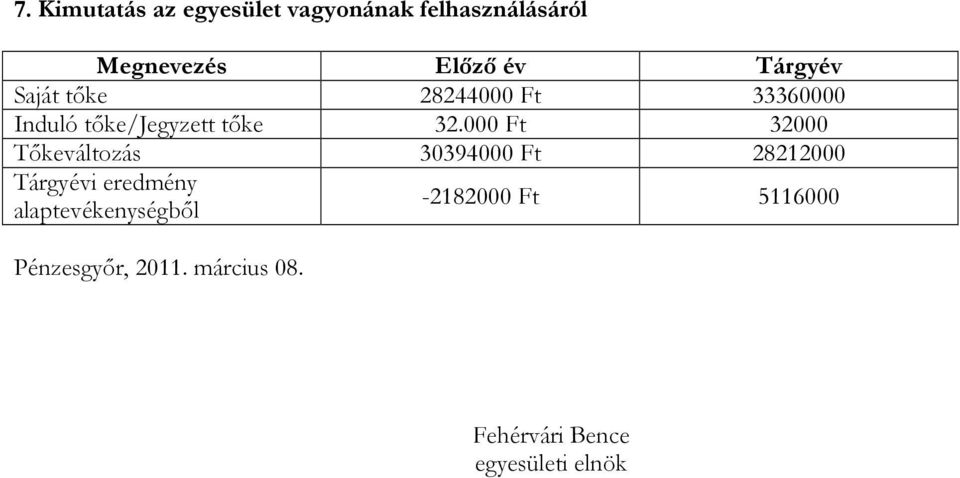 7. Kimutatás az egyesület vagyonának felhasználásáról

| Megnevezés | Előző év | Tárgyév |
|---|---|---|
| Saját tőke | 28244000 Ft | 33360000 |
| Induló tőke/Jegyzett tőke | 32.000 Ft | 32000 |
| Tőkeváltozás | 30394000 Ft | 28212000 |
| Tárgyévi eredmény alaptevékenységből | -2182000 Ft | 5116000 |

Pénzesgyőr, 2011. március 08.

Fehérvári Bence
egyesületi elnök